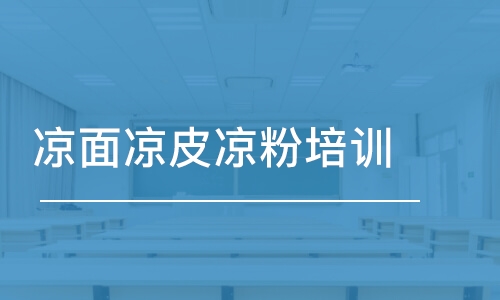 凉面凉皮凉粉培训